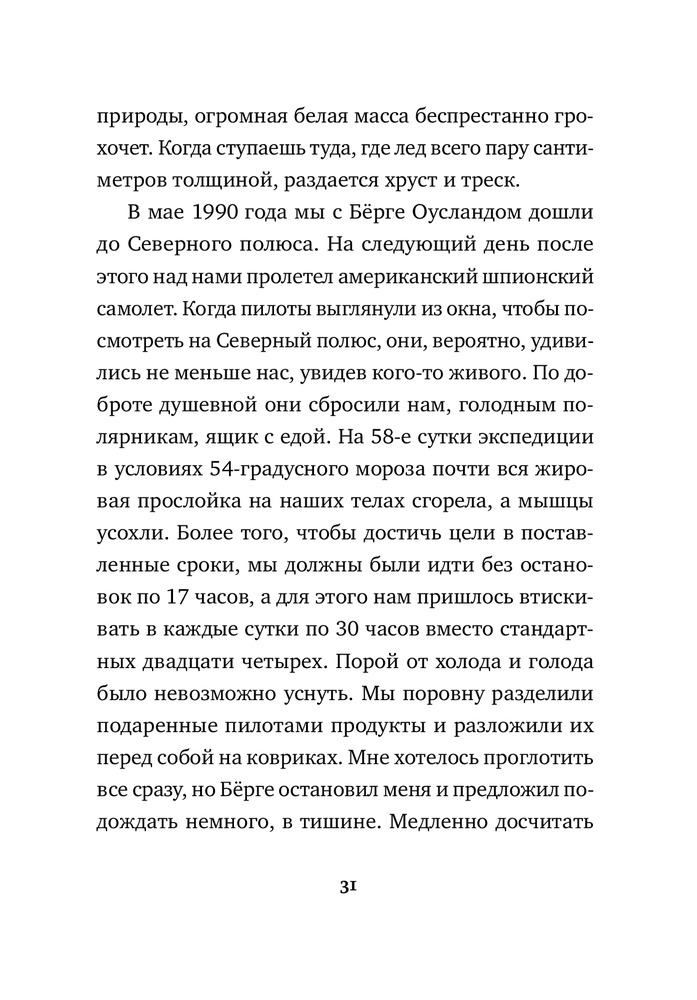 природы, огромная белая масса беспрестанно грохочет. Когда ступаешь туда, где лед всего пару сантиметров толщиной, раздается хруст и треск.

В мае 1990 года мы с Бёрге Оусландом дошли до Северного полюса. На следующий день после этого над нами пролетел американский шпионский самолет. Когда пилоты выглянули из окна, чтобы посмотреть на Северный полюс, они, вероятно, удивились не меньше нас, увидев кого-то живого. По доброте душевной они сбросили нам, голодным полярникам, ящик с едой. На 58-е сутки экспедиции в условиях 54-градусного мороза почти вся жировая прослойка на наших телах сгорела, а мышцы усохли. Более того, чтобы достичь цели в поставленные сроки, мы должны были идти без остановок по 17 часов, а для этого нам пришлось втискивать в каждые сутки по 30 часов вместо стандартных двадцати четырех. Порой от холода и голода было невозможно уснуть. Мы поровну разделили подаренные пилотами продукты и разложили их перед собой на ковриках. Мне хотелось проглотить все сразу, но Бёрге остановил меня и предложил подождать немного, в тишине. Медленно досчитать

31